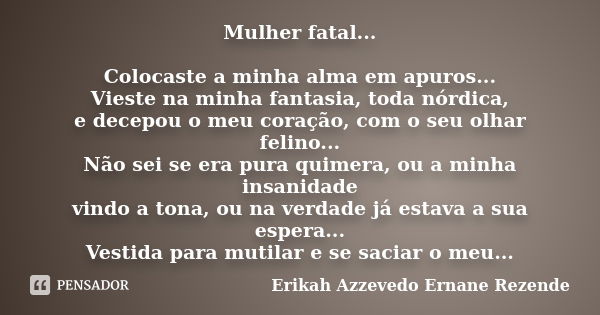 Mulher fatal...

Colocaste a minha alma em apuros...
Vieste na minha fantasia, toda nórdica,
e decepou o meu coração, com o seu olhar felino...
Não sei se era pura quimera, ou a minha insanidade
vindo a tona, ou na verdade já estava a sua espera...
Vestida para mutilar e se saciar o meu...

PENSADOR

Erikah Azzevedo Ernane Rezende